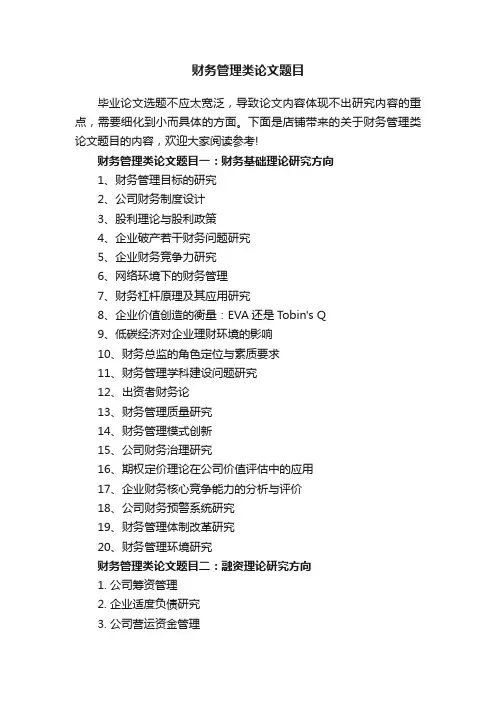 财务管理类论文题目

毕业论文选题不应太宽泛，导致论文内容体现不出研究内容的重点，需要细化到小而具体的方面。下面是店铺带来的关于财务管理类论文题目的内容，欢迎大家阅读参考!

财务管理类论文题目一：财务基础理论研究方向

1、财务管理目标的研究

2、公司财务制度设计

3、股利理论与股利政策

4、企业破产若干财务问题研究

5、企业财务竞争力研究

6、网络环境下的财务管理

7、财务杠杆原理及其应用研究

8、企业价值创造的衡量：EVA 还是 Tobin's Q

9、低碳经济对企业理财环境的影响

10、财务总监的角色定位与素质要求

11、财务管理学科建设问题研究

12、出资者财务论

13、财务管理质量研究

14、财务管理模式创新

15、公司财务治理研究

16、期权定价理论在公司价值评估中的应用

17、企业财务核心竞争能力的分析与评价

18、公司财务预警系统研究

19、财务管理体制改革研究

20、财务管理环境研究

财务管理类论文题目二：融资理论研究方向

1. 公司筹资管理

2. 企业适度负债研究

3. 公司营运资金管理